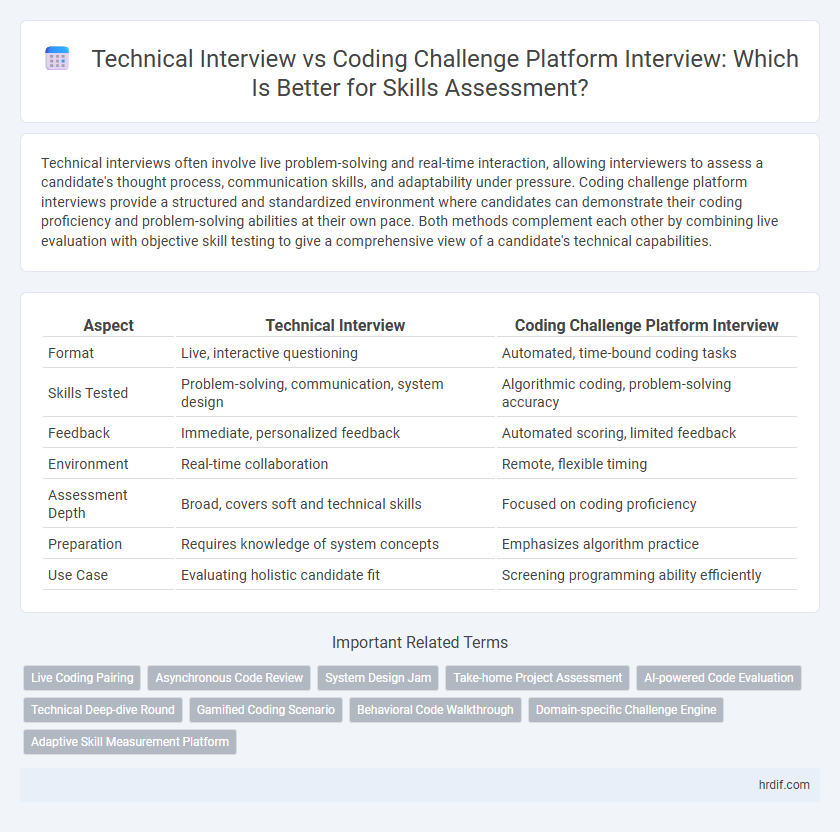 Technical Interview vs Coding Challenge Platform Interview: Which Is Better for Skills Assessment?

Technical interviews often involve live problem-solving and real-time interaction, allowing interviewers to assess a candidate's thought process, communication skills, and adaptability under pressure. Coding challenge platform interviews provide a structured and standardized environment where candidates can demonstrate their coding proficiency and problem-solving abilities at their own pace. Both methods complement each other by combining live evaluation with objective skill testing to give a comprehensive view of a candidate's technical capabilities.

| Aspect | Technical Interview | Coding Challenge Platform Interview |
|---|---|---|
| Format | Live, interactive questioning | Automated, time-bound coding tasks |
| Skills Tested | Problem-solving, communication, system design | Algorithmic coding, problem-solving accuracy |
| Feedback | Immediate, personalized feedback | Automated scoring, limited feedback |
| Environment | Real-time collaboration | Remote, flexible timing |
| Assessment Depth | Broad, covers soft and technical skills | Focused on coding proficiency |
| Preparation | Requires knowledge of system concepts | Emphasizes algorithm practice |
| Use Case | Evaluating holistic candidate fit | Screening programming ability efficiently |

Important Related Terms

Live Coding Pairing
Asynchronous Code Review
System Design Jam
Take-home Project Assessment
AI-powered Code Evaluation
Technical Deep-dive Round
Gamified Coding Scenario
Behavioral Code Walkthrough
Domain-specific Challenge Engine
Adaptive Skill Measurement Platform

hrdif.com